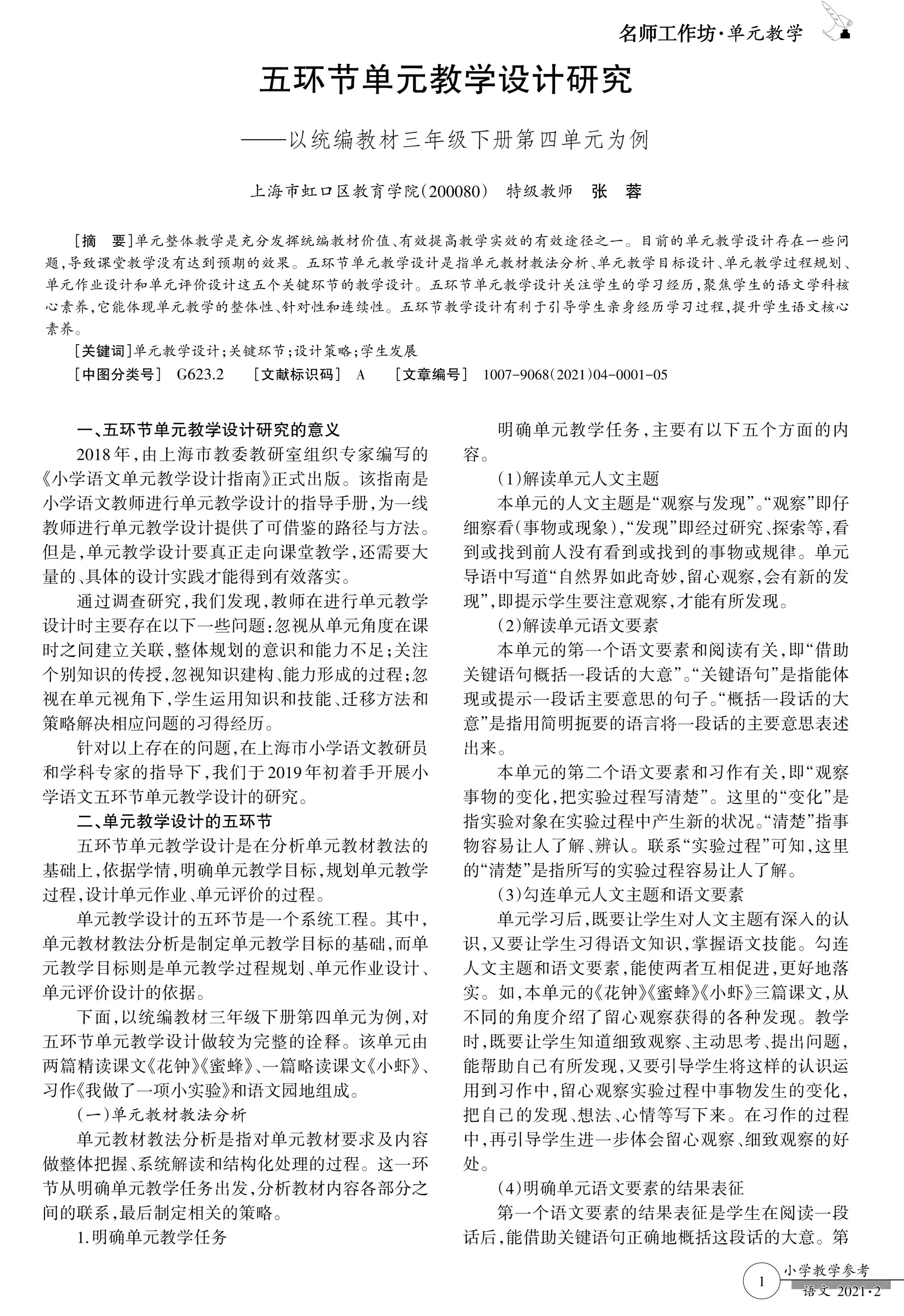 名师工作坊·单元教学

五环节单元教学设计研究

——以统编教材三年级下册第四单元为例

上海市虹口区教育学院(200080) 特级教师 张 蓉

[摘 要]单元整体教学是充分发挥统编教材价值、有效提高教学实效的有效途径之一。目前的单元教学设计存在一些问题,导致课堂教学没有达到预期的效果。五环节单元教学设计是指单元教材教法分析、单元教学目标设计、单元教学过程规划、单元作业设计和单元评价设计这五个关键环节的教学设计。五环节单元教学设计关注学生的学习经历,聚焦学生的语文学科核心素养,它能体现单元教学的整体性、针对性和连续性。五环节教学设计有利于引导学生亲身经历学习过程,提升学生语文核心素养。

[关键词]单元教学设计;关键环节;设计策略;学生发展

[中图分类号] G623.2 [文献标识码] A [文章编号] 1007-9068(2021)04-0001-05

一、五环节单元教学设计研究的意义

2018年,由上海市教委教研室组织专家编写的《小学语文单元教学设计指南》正式出版。该指南是小学语文教师进行单元教学设计的指导手册,为一线教师进行单元教学设计提供了可借鉴的路径与方法。但是,单元教学设计要真正走向课堂教学,还需要大量的、具体的设计实践才能得到有效落实。

通过调查研究,我们发现,教师在进行单元教学设计时主要存在以下一些问题:忽视从单元角度在课时之间建立关联,整体规划的意识和能力不足;关注个别知识的传授,忽视知识建构、能力形成的过程;忽视在单元视角下,学生运用知识和技能、迁移方法和策略解决相应问题的习得经历。

针对以上存在的问题,在上海市小学语文教研员和学科专家的指导下,我们于2019年初着手开展小学语文五环节单元教学设计的研究。

二、单元教学设计的五环节

五环节单元教学设计是在分析单元教材教法的基础上,依据学情,明确单元教学目标,规划单元教学过程,设计单元作业、单元评价的过程。

单元教学设计的五环节是一个系统工程。其中,单元教材教法分析是制定单元教学目标的基础,而单元教学目标则是单元教学过程规划、单元作业设计、单元评价设计的依据。

下面,以统编教材三年级下册第四单元为例,对五环节单元教学设计做较为完整的诠释。该单元由两篇精读课文《花钟》《蜜蜂》、一篇略读课文《小虾》、习作《我做了一项小实验》和语文园地组成。

(一)单元教材教法分析

单元教材教法分析是指对单元教材要求及内容做整体把握、系统解读和结构化处理的过程。这一环节从明确单元教学任务出发,分析教材内容各部分之间的联系,最后制定相关的策略。

1.明确单元教学任务

明确单元教学任务,主要有以下五个方面的内容。

(1)解读单元人文主题

本单元的人文主题是“观察与发现”。“观察”即仔细察看(事物或现象),“发现”即经过研究、探索等,看到或找到前人没有看到或找到的事物或规律。单元导语中写道“自然界如此奇妙,留心观察,会有新的发现”,即提示学生要注意观察,才能有所发现。

(2)解读单元语文要素

本单元的第一个语文要素和阅读有关,即“借助关键语句概括一段话的大意”。“关键语句”是指能体现或提示一段话主要意思的句子。“概括一段话的大意”是指用简明扼要的语言将一段话的主要意思表述出来。

本单元的第二个语文要素和习作有关,即“观察事物的变化,把实验过程写清楚”。这里的“变化”是指实验对象在实验过程中产生新的状况。“清楚”指事物容易让人了解、辨认。联系“实验过程”可知,这里的“清楚”是指所写的实验过程容易让人了解。

(3)勾连单元人文主题和语文要素

单元学习后,既要让学生对人文主题有深入的认识,又要让学生习得语文知识,掌握语文技能。勾连人文主题和语文要素,能使两者互相促进,更好地落实。如,本单元的《花钟》《蜜蜂》《小虾》三篇课文,从不同的角度介绍了留心观察获得的各种发现。教学时,既要让学生知道细致观察、主动思考、提出问题,能帮助自己有所发现,又要引导学生将这样的认识运用到习作中,留心观察实验过程中事物发生的变化,把自己的发现、想法、心情等写下来。在习作的过程中,再引导学生进一步体会留心观察、细致观察的好处。

(4)明确单元语文要素的结果表征

第一个语文要素的结果表征是学生在阅读一段话后,能借助关键语句正确地概括这段话的大意。第

1 小学教学参考 语文 2021·2